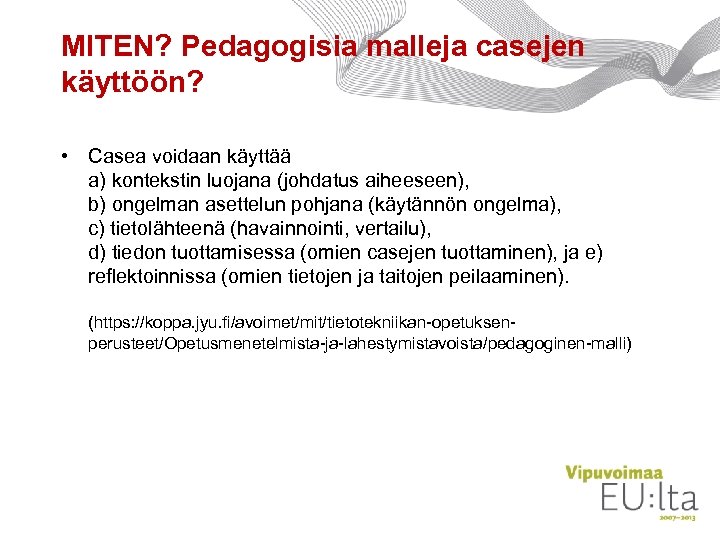 MITEN? Pedagogisia malleja casejen käyttöön?

• Casea voidaan käyttää
a) kontekstin luojana (johdatus aiheeseen),
b) ongelman asettelun pohjana (käytännön ongelma),
c) tietolähteenä (havainnointi, vertailu),
d) tiedon tuottamisessa (omien casejen tuottaminen), ja e) reflektoinnissa (omien tietojen ja taitojen peilaaminen).

(https://koppa.jyu.fi/avoimet/mit/tietotekniikan-opetuksen-perusteet/Opetusmenetelmista-ja-lahestymistavoista/pedagoginen-malli)

Vipuvoimaa
EU:lta
2007–2013